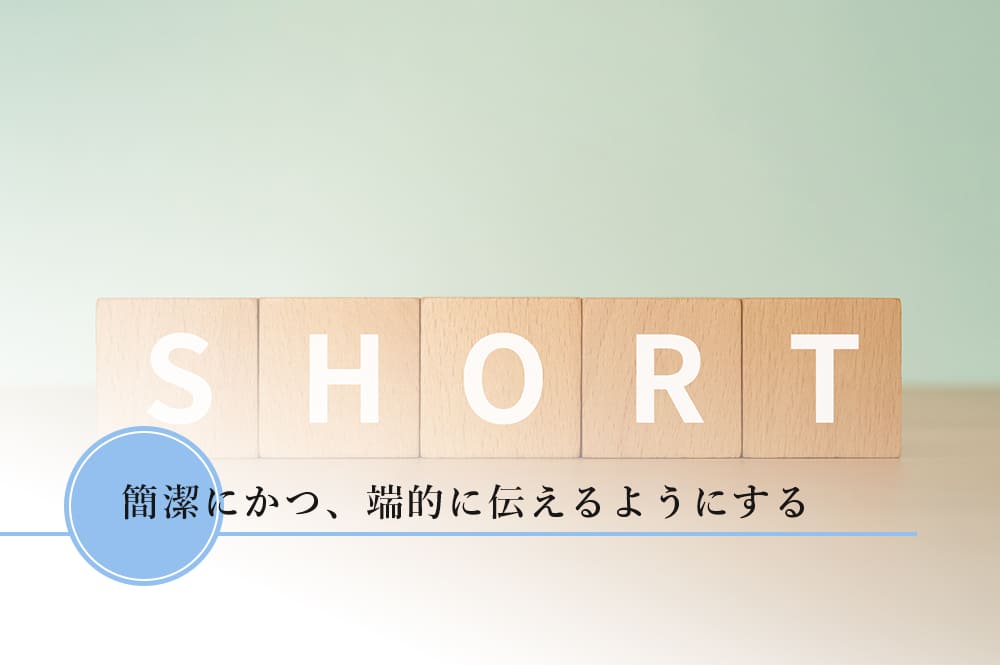 SHORT

簡潔にかつ、端的に伝えるようにする